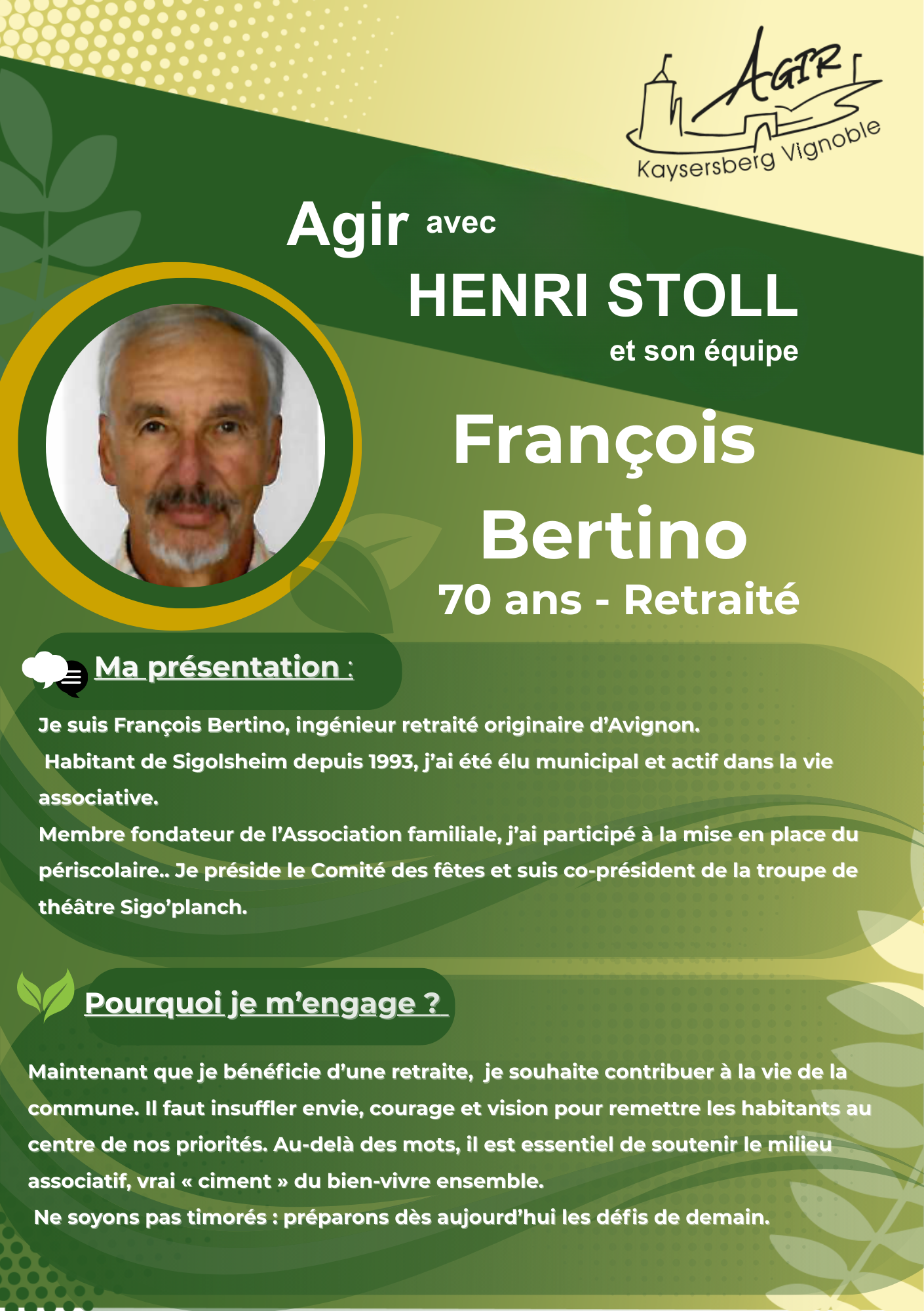 AGIR
Kaysersberg Vignoble

Agir avec
HENRI STOLL
et son équipe

François
Bertino
70 ans - Retraité

Ma présentation :

Je suis François Bertino, ingénieur retraité originaire d'Avignon.
Habitant de Sigolsheim depuis 1993, j'ai été élu municipal et actif dans la vie associative.
Membre fondateur de l'Association familiale, j'ai participé à la mise en place du périscolaire.. Je préside le Comité des fêtes et suis co-président de la troupe de théâtre Sigo'planch.

Pourquoi je m'engage ?

Maintenant que je bénéficie d'une retraite, je souhaite contribuer à la vie de la commune. Il faut insuffler envie, courage et vision pour remettre les habitants au centre de nos priorités. Au-delà des mots, il est essentiel de soutenir le milieu associatif, vrai « ciment » du bien-vivre ensemble.
Ne soyons pas timorés : préparons dès aujourd'hui les défis de demain.